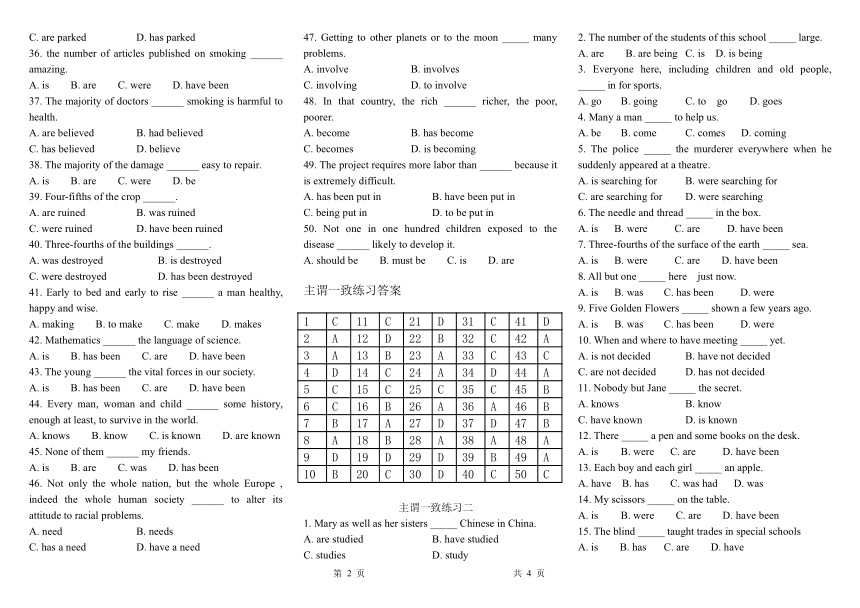 C. are parked D. has parked

36. the number of articles published on smoking ______ amazing.

A. is B. are C. were D. have been

37. The majority of doctors ______ smoking is harmful to health.

A. are believed B. had believed

C. has believed D. believe

38. The majority of the damage ______ easy to repair.

A. is B. are C. were D. be

39. Four-fifths of the crop ______.

A. are ruined B. was ruined

C. were ruined D. have been ruined

40. Three-fourths of the buildings ______.

A. was destroyed B. is destroyed

C. were destroyed D. has been destroyed

41. Early to bed and early to rise ______ a man healthy, happy and wise.

A. making B. to make C. make D. makes

42. Mathematics ______ the language of science.

A. is B. has been C. are D. have been

43. The young ______ the vital forces in our society.

A. is B. has been C. are D. have been

44. Every man, woman and child ______ some history, enough at least, to survive in the world.

A. knows B. know C. is known D. are known

45. None of them ______ my friends.

A. is B. are C. was D. has been

46. Not only the whole nation, but the whole Europe , indeed the whole human society ______ to alter its attitude to racial problems.

A. need B. needs

C. has a need D. have a need

47. Getting to other planets or to the moon _____ many problems.

A. involve B. involves

C. involving D. to involve

48. In that country, the rich ______ richer, the poor, poorer.

A. become B. has become

C. becomes D. is becoming

49. The project requires more labor than ______ because it is extremely difficult.

A. has been put in B. have been put in

C. being put in D. to be put in

50. Not one in one hundred children exposed to the disease ______ likely to develop it.

A. should be B. must be C. is D. are

主谓一致练习答案

| 1 | C | 11 | C | 21 | D | 31 | C | 41 | D |
|---|---|---|---|---|---|---|---|---|---|
| 2 | A | 12 | D | 22 | B | 32 | C | 42 | A |
| 3 | A | 13 | B | 23 | A | 33 | C | 43 | C |
| 4 | D | 14 | C | 24 | A | 34 | D | 44 | A |
| 5 | C | 15 | C | 25 | C | 35 | C | 45 | B |
| 6 | C | 16 | B | 26 | A | 36 | A | 46 | B |
| 7 | B | 17 | A | 27 | D | 37 | D | 47 | B |
| 8 | A | 18 | B | 28 | A | 38 | A | 48 | A |
| 9 | D | 19 | D | 29 | D | 39 | B | 49 | A |
| 10 | B | 20 | C | 30 | D | 40 | C | 50 | C |

主谓一致练习二

1. Mary as well as her sisters _____ Chinese in China.

A. are studied B. have studied

C. studies D. study

2. The number of the students of this school _____ large.

A. are B. are being C. is D. is being

3. Everyone here, including children and old people, _____ in for sports.

A. go B. going C. to go D. goes

4. Many a man _____ to help us.

A. be B. come C. comes D. coming

5. The police _____ the murderer everywhere when he suddenly appeared at a theatre.

A. is searching for B. were searching for

C. are searching for D. were searching

6. The needle and thread _____ in the box.

A. is B. were C. are D. have been

7. Three-fourths of the surface of the earth _____ sea.

A. is B. were C. are D. have been

8. All but one _____ here just now.

A. is B. was C. has been D. were

9. Five Golden Flowers _____ shown a few years ago.

A. is B. was C. has been D. were

10. When and where to have meeting _____ yet.

A. is not decided B. have not decided

C. are not decided D. has not decided

11. Nobody but Jane _____ the secret.

A. knows B. know

C. have known D. is known

12. There _____ a pen and some books on the desk.

A. is B. were C. are D. have been

13. Each boy and each girl _____ an apple.

A. have B. has C. was had D. was

14. My scissors _____ on the table.

A. is B. were C. are D. have been

15. The blind _____ taught trades in special schools

A. is B. has C. are D. have

第 2 页 共 4 页